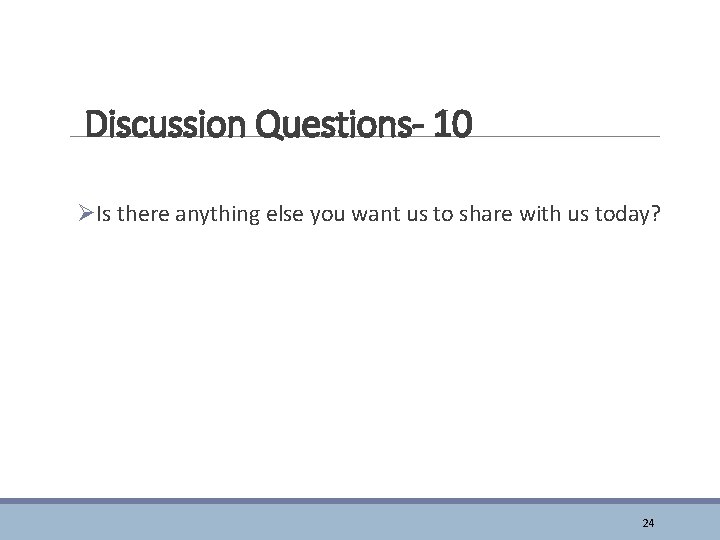 Discussion Questions- 10

➢Is there anything else you want us to share with us today?

24